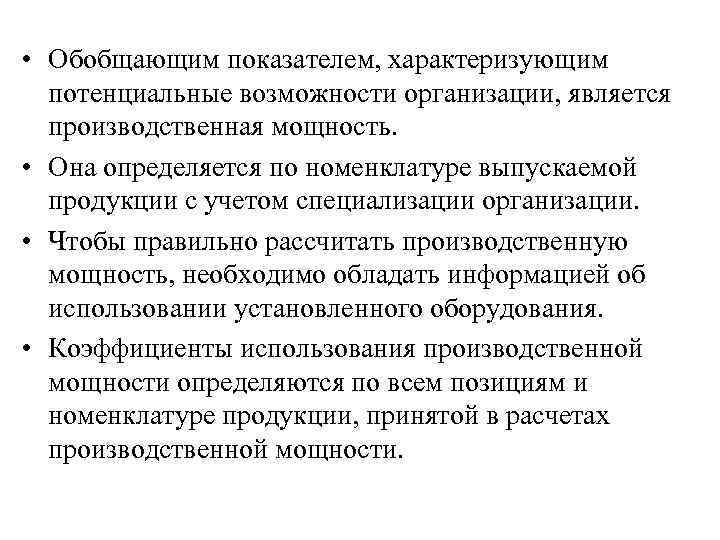 • Обобщающим показателем, характеризующим потенциальные возможности организации, является производственная мощность.

• Она определяется по номенклатуре выпускаемой продукции с учетом специализации организации.

• Чтобы правильно рассчитать производственную мощность, необходимо обладать информацией об использовании установленного оборудования.

• Коэффициенты использования производственной мощности определяются по всем позициям и номенклатуре продукции, принятой в расчетах производственной мощности.